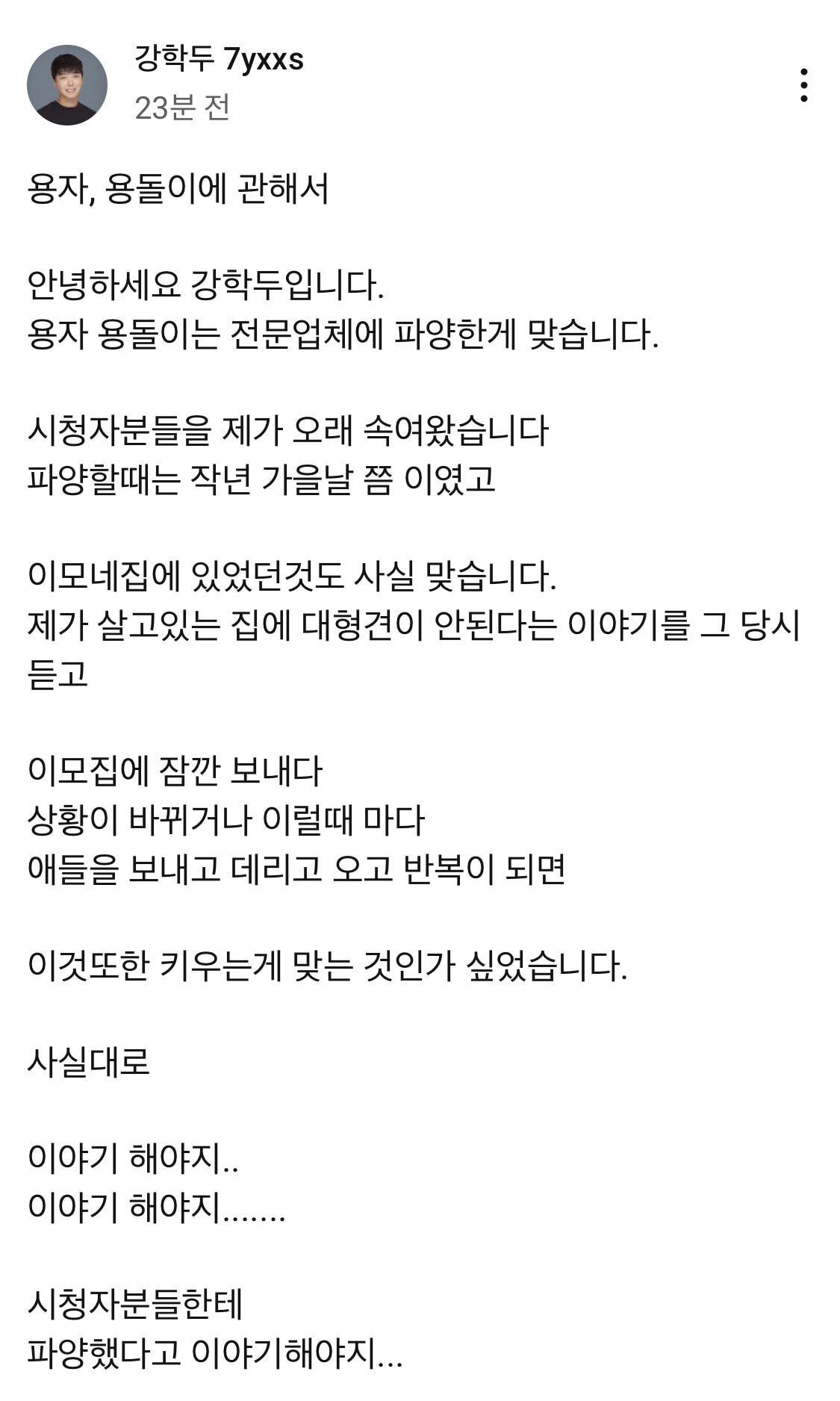 강학두 7yxxs
23분 전

용자, 용돌이에 관해서

안녕하세요 강학두입니다.
용자 용돌이는 전문업체에 파양한게 맞습니다.

시청자분들을 제가 오래 속여왔습니다
파양할때는 작년 가을날 쯤 이였고

이모네집에 있었던것도 사실 맞습니다.
제가 살고있는 집에 대형견이 안된다는 이야기를 그 당시 듣고

이모집에 잠깐 보내다
상황이 바뀌거나 이럴때 마다
애들을 보내고 데리고 오고 반복이 되면

이것또한 키우는게 맞는 것인가 싶었습니다.

사실대로

이야기 해야지..
이야기 해야지.......

시청자분들한테
파양했다고 이야기해야지...